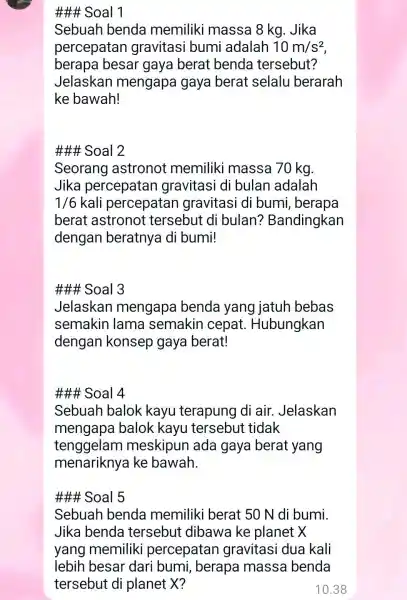 ### Soal 1
Sebuah benda memiliki massa 8 kg. Jika percepatan gravitasi bumi adalah 10 m/s², berapa besar gaya berat benda tersebut? Jelaskan mengapa gaya berat selalu berarah ke bawah!

### Soal 2
Seorang astronot memiliki massa 70 kg. Jika percepatan gravitasi di bulan adalah 1/6 kali percepatan gravitasi di bumi, berapa berat astronot tersebut di bulan? Bandingkan dengan beratnya di bumi!

### Soal 3
Jelaskan mengapa benda yang jatuh bebas semakin lama semakin cepat. Hubungkan dengan konsep gaya berat!

### Soal 4
Sebuah balok kayu terapung di air. Jelaskan mengapa balok kayu tersebut tidak tenggelam meskipun ada gaya berat yang menariknya ke bawah.

### Soal 5
Sebuah benda memiliki berat 50 N di bumi. Jika benda tersebut dibawa ke planet X yang memiliki percepatan gravitasi dua kali lebih besar dari bumi, berapa massa benda tersebut di planet X?

10.38